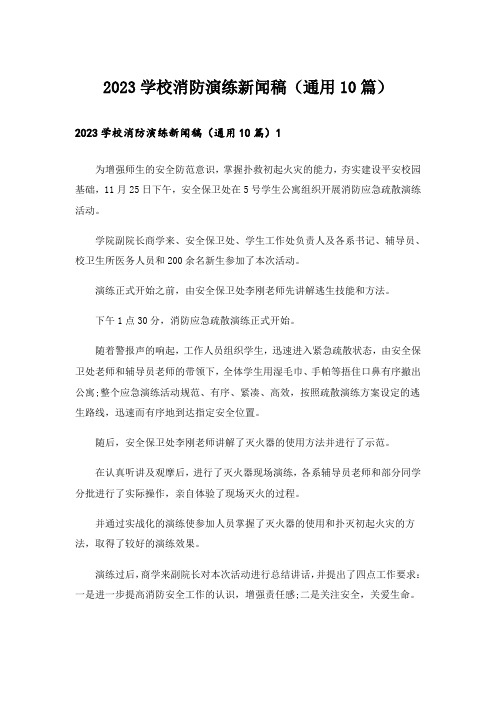 2023 学校消防演练新闻稿（通用 10 篇）

2023 学校消防演练新闻稿（通用 10 篇）1

为增强师生的安全防范意识，掌握扑救初起火灾的能力，夯实建设平安校园基础，11 月 25 日下午，安全保卫处在 5 号学生公寓组织开展消防应急疏散演练活动。

学院副院长商学来、安全保卫处、学生工作处负责人及各系书记、辅导员、校卫生所医务人员和 200 余名新生参加了本次活动。

演练正式开始之前，由安全保卫处李刚老师先讲解逃生技能和方法。

下午 1 点 30 分，消防应急疏散演练正式开始。

随着警报声的响起，工作人员组织学生，迅速进入紧急疏散状态，由安全保卫处老师和辅导员老师的带领下，全体学生用湿毛巾、手帕等捂住口鼻有序撤出公寓;整个应急演练活动规范、有序、紧凑、高效，按照疏散演练方案设定的逃生路线，迅速而有序地到达指定安全位置。

随后，安全保卫处李刚老师讲解了灭火器的使用方法并进行了示范。

在认真听讲及观摩后，进行了灭火器现场演练，各系辅导员老师和部分同学分批进行了实际操作，亲自体验了现场灭火的过程。

并通过实战化的演练使参加人员掌握了灭火器的使用和扑灭初起火灾的方法，取得了较好的演练效果。

演练过后，商学来副院长对本次活动进行总结讲话，并提出了四点工作要求：一是进一步提高消防安全工作的认识，增强责任感;二是关注安全，关爱生命。